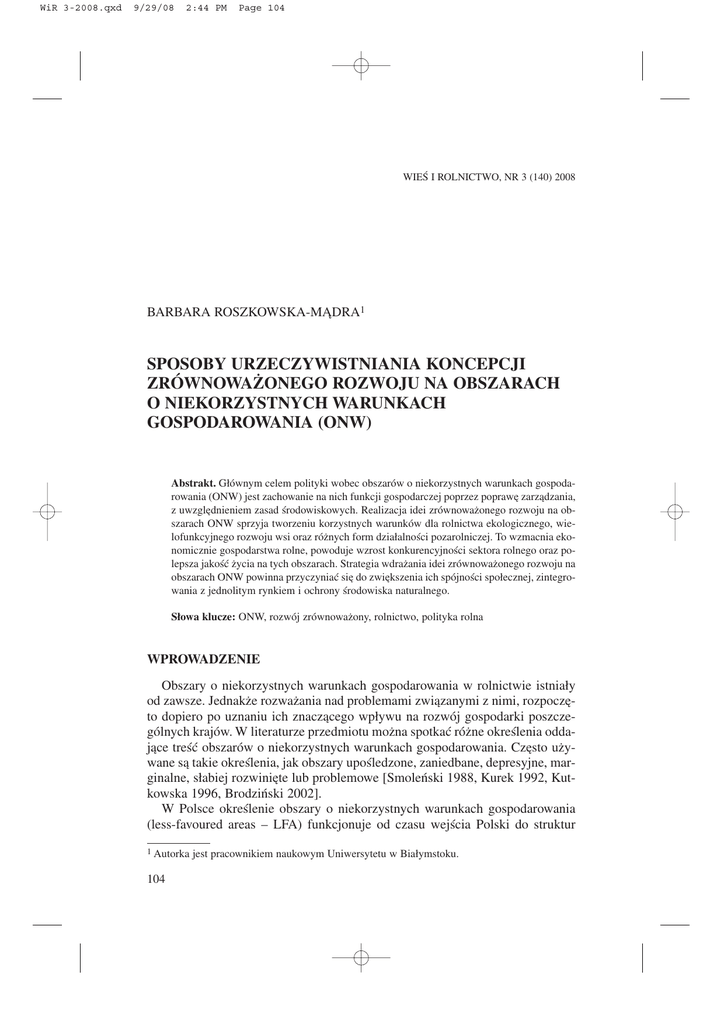 WiR 3-2008.qxd 9/29/08 2:44 PM Page 104

WIEŚ I ROLNICTWO, NR 3 (140) 2008

BARBARA ROSZKOWSKA-MĄDRA$^1$

SPOSOBY URZECZYWISTNIANIA KONCEPCJI ZRÓWNOWAŻONEGO ROZWOJU NA OBSZARACH O NIEKORZYSTNYCH WARUNKACH GOSPODAROWANIA (ONW)

Abstrakt. Głównym celem polityki wobec obszarów o niekorzystnych warunkach gospodarowania (ONW) jest zachowanie na nich funkcji gospodarczej poprzez poprawę zarządzania, z uwzględnieniem zasad środowiskowych. Realizacja idei zrównoważonego rozwoju na obszarach ONW sprzyja tworzeniu korzystnych warunków dla rolnictwa ekologicznego, wielofunkcyjnego rozwoju wsi oraz różnych form działalności pozarolniczej. To wzmacnia ekonomicznie gospodarstwa rolne, powoduje wzrost konkurencyjności sektora rolnego oraz polepsza jakość życia na tych obszarach. Strategia wdrażania idei zrównoważonego rozwoju na obszarach ONW powinna przyczyniać się do zwiększenia ich spójności społecznej, zintegrowania z jednolitym rynkiem i ochrony środowiska naturalnego.

Słowa klucze: ONW, rozwój zrównoważony, rolnictwo, polityka rolna

WPROWADZENIE

Obszary o niekorzystnych warunkach gospodarowania w rolnictwie istniały od zawsze. Jednakże rozważania nad problemami związanymi z nimi, rozpoczęto dopiero po uznaniu ich znaczącego wpływu na rozwój gospodarki poszczególnych krajów. W literaturze przedmiotu można spotkać różne określenia oddające treść obszarów o niekorzystnych warunkach gospodarowania. Często używane są takie określenia, jak obszary upośledzone, zaniedbane, depresyjne, marginalne, słabiej rozwinięte lub problemowe [Smoleński 1988, Kurek 1992, Kutkowska 1996, Brodziński 2002].

W Polsce określenie obszary o niekorzystnych warunkach gospodarowania (less-favoured areas – LFA) funkcjonuje od czasu wejścia Polski do struktur

$^1$ Autorka jest pracownikiem naukowym Uniwersytetu w Białymstoku.

104